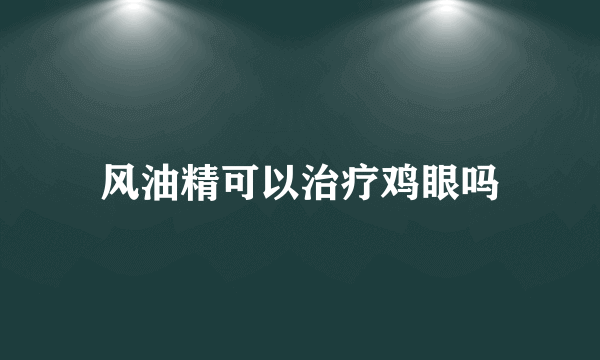 风油精可以治疗鸡眼吗